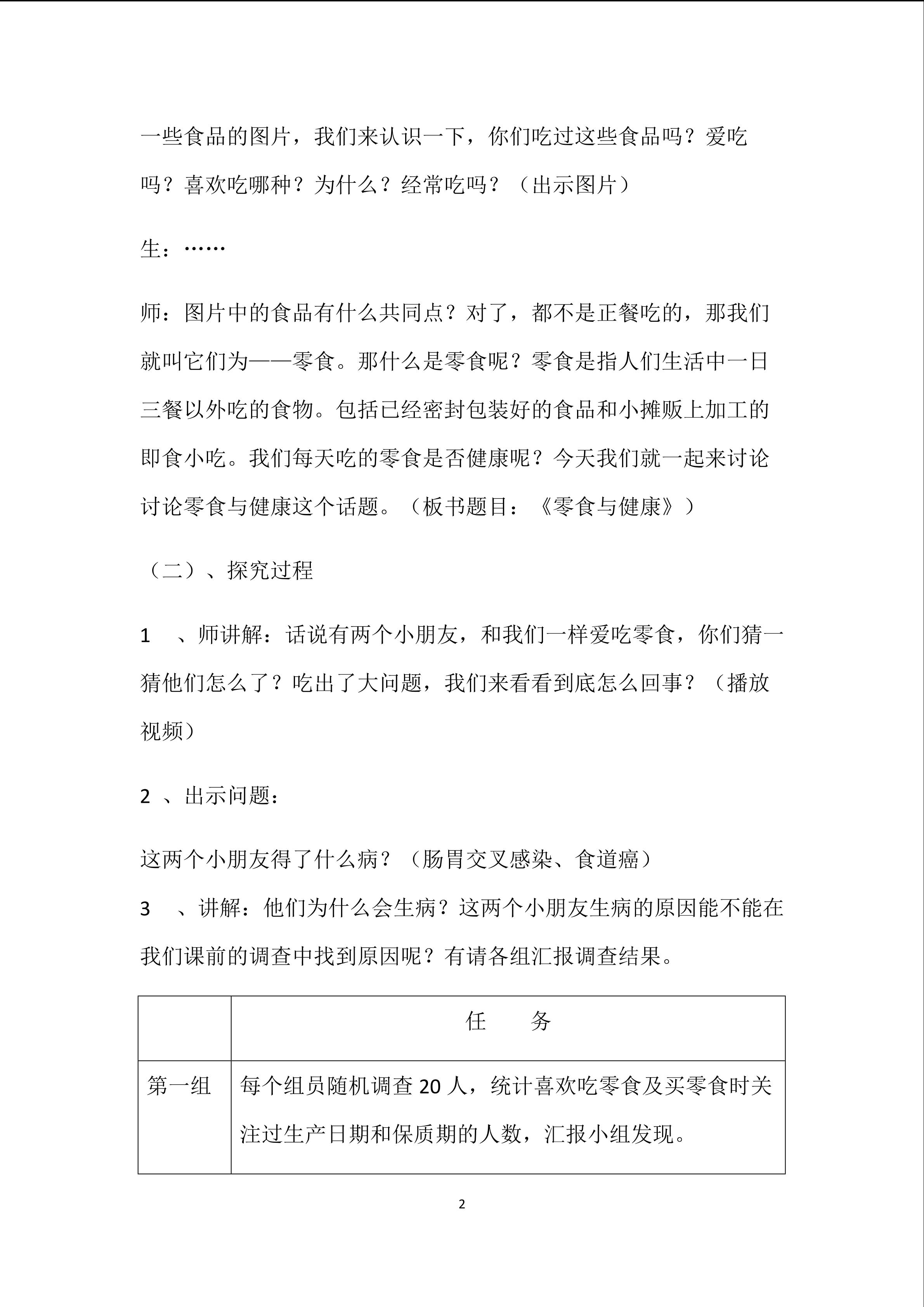 一些食品的图片，我们来认识一下，你们吃过这些食品吗？爱吃吗？喜欢吃哪种？为什么？经常吃吗？（出示图片）

生：……

师：图片中的食品有什么共同点？对了，都不是正餐吃的，那我们就叫它们为——零食。那什么是零食呢？零食是指人们生活中一日三餐以外吃的食物。包括已经密封包装好的食品和小摊贩上加工的即食小吃。我们每天吃的零食是否健康呢？今天我们就一起来讨论讨论零食与健康这个话题。（板书题目：《零食与健康》）

（二）、探究过程

1、师讲解：话说有两个小朋友，和我们一样爱吃零食，你们猜一猜他们怎么了？吃出了大问题，我们来看看到底怎么回事？（播放视频）

2、出示问题：

这两个小朋友得了什么病？（肠胃交叉感染、食道癌）

3、讲解：他们为什么会生病？这两个小朋友生病的原因能不能在我们课前的调查中找到原因呢？有请各组汇报调查结果。

| | 任 务 |
|---|---|
| 第一组 | 每个组员随机调查20人，统计喜欢吃零食及买零食时关注过生产日期和保质期的人数，汇报小组发现。 |

2